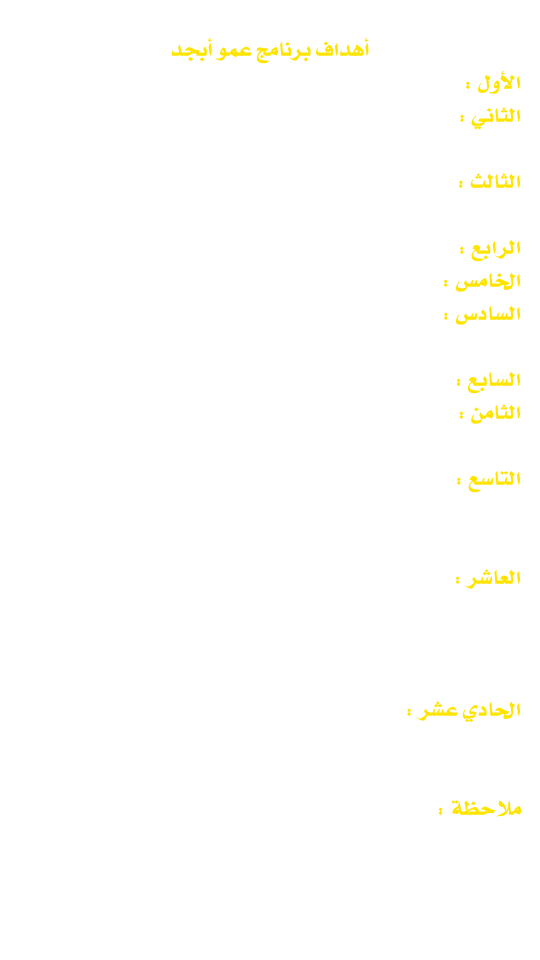 أهداف برنامج عمو أبجد

الأول :

الثاني :

الثالث :

الرابع :

الخامس :

السادس :

السابع :

الثامن :

التاسع :

العاشر :

الحادي عشر :

ملاحظة :